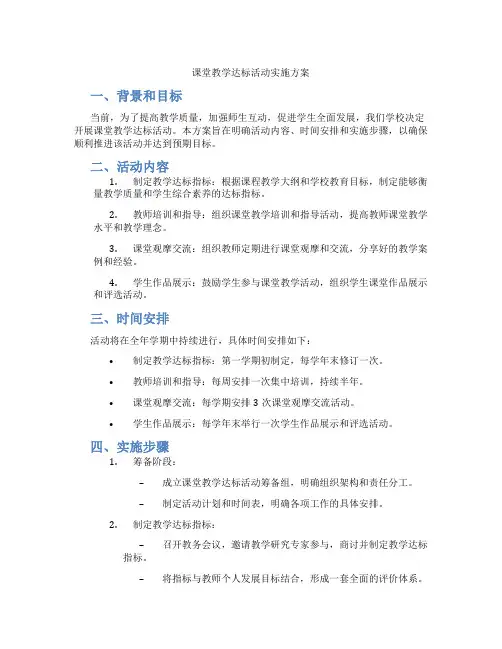 课堂教学达标活动实施方案

一、背景和目标

当前，为了提高教学质量，加强师生互动，促进学生全面发展，我们学校决定开展课堂教学达标活动。本方案旨在明确活动内容、时间安排和实施步骤，以确保顺利推进该活动并达到预期目标。

二、活动内容

1. 制定教学达标指标：根据课程教学大纲和学校教育目标，制定能够衡量教学质量和学生综合素养的达标指标。

2. 教师培训和指导：组织课堂教学培训和指导活动，提高教师课堂教学水平和教学理念。

3. 课堂观摩交流：组织教师定期进行课堂观摩和交流，分享好的教学案例和经验。

4. 学生作品展示：鼓励学生参与课堂教学活动，组织学生课堂作品展示和评选活动。

三、时间安排

活动将在全年学期中持续进行，具体时间安排如下：

• 制定教学达标指标：第一学期初制定，每学年末修订一次。

• 教师培训和指导：每周安排一次集中培训，持续半年。

• 课堂观摩交流：每学期安排 3 次课堂观摩交流活动。

• 学生作品展示：每学年末举行一次学生作品展示和评选活动。

四、实施步骤

1. 筹备阶段：

– 成立课堂教学达标活动筹备组，明确组织架构和责任分工。

– 制定活动计划和时间表，明确各项工作的具体安排。

2. 制定教学达标指标：

– 召开教务会议，邀请教学研究专家参与，商讨并制定教学达标指标。

– 将指标与教师个人发展目标结合，形成一套全面的评价体系。